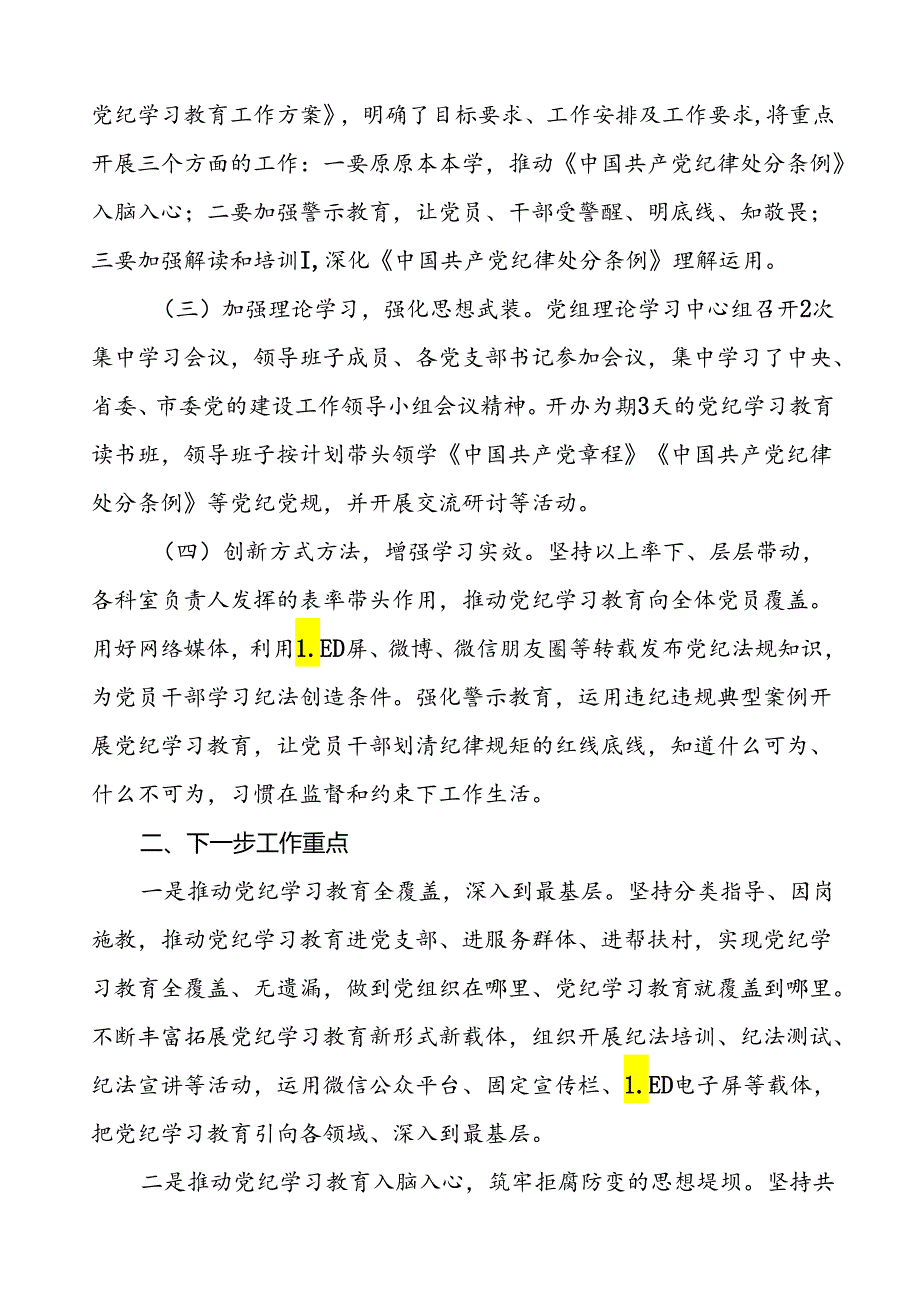 党纪学习教育工作方案》，明确了目标要求、工作安排及工作要求，将重点开展三个方面的工作：一要原原本本学，推动《中国共产党纪律处分条例》入脑入心；二要加强警示教育，让党员、干部受警醒、明底线、知敬畏；三要加强解读和培训I，深化《中国共产党纪律处分条例》理解运用。

（三）加强理论学习，强化思想武装。党组理论学习中心组召开2次集中学习会议，领导班子成员、各党支部书记参加会议，集中学习了中央、省委、市委党的建设工作领导小组会议精神。开办为期3天的党纪学习教育读书班，领导班子按计划带头领学《中国共产党章程》《中国共产党纪律处分条例》等党纪党规，并开展交流研讨等活动。

（四）创新方式方法，增强学习实效。坚持以上率下、层层带动，各科室负责人发挥的表率带头作用，推动党纪学习教育向全体党员覆盖。用好网络媒体，利用1.ED屏、微博、微信朋友圈等转载发布党纪法规知识，为党员干部学习纪法创造条件。强化警示教育，运用违纪违规典型案例开展党纪学习教育，让党员干部划清纪律规矩的红线底线，知道什么可为、什么不可为，习惯在监督和约束下工作生活。

二、下一步工作重点

一是推动党纪学习教育全覆盖，深入到最基层。坚持分类指导、因岗施教，推动党纪学习教育进党支部、进服务群体、进帮扶村，实现党纪学习教育全覆盖、无遗漏，做到党组织在哪里、党纪学习教育就覆盖到哪里。不断丰富拓展党纪学习教育新形式新载体，组织开展纪法培训、纪法测试、纪法宣讲等活动，运用微信公众平台、固定宣传栏、1.ED电子屏等载体，把党纪学习教育引向各领域、深入到最基层。

二是推动党纪学习教育入脑入心，筑牢拒腐防变的思想堤坝。坚持共